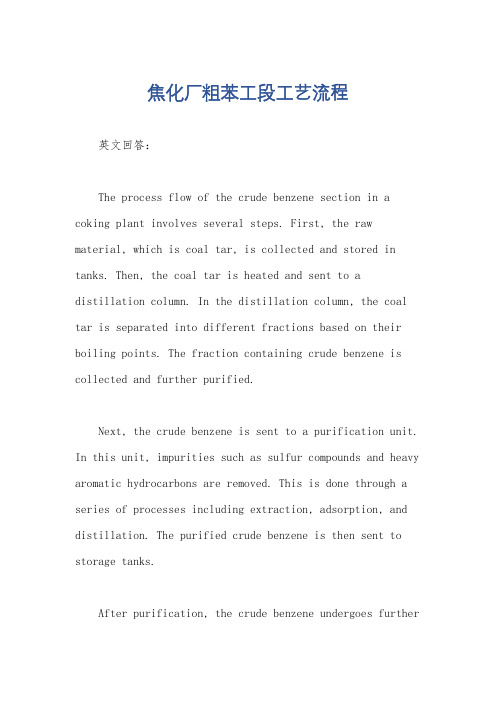 焦化厂粗苯工段工艺流程

英文回答：

The process flow of the crude benzene section in a coking plant involves several steps. First, the raw material, which is coal tar, is collected and stored in tanks. Then, the coal tar is heated and sent to a distillation column. In the distillation column, the coal tar is separated into different fractions based on their boiling points. The fraction containing crude benzene is collected and further purified.

Next, the crude benzene is sent to a purification unit. In this unit, impurities such as sulfur compounds and heavy aromatic hydrocarbons are removed. This is done through a series of processes including extraction, adsorption, and distillation. The purified crude benzene is then sent to storage tanks.

After purification, the crude benzene undergoes further